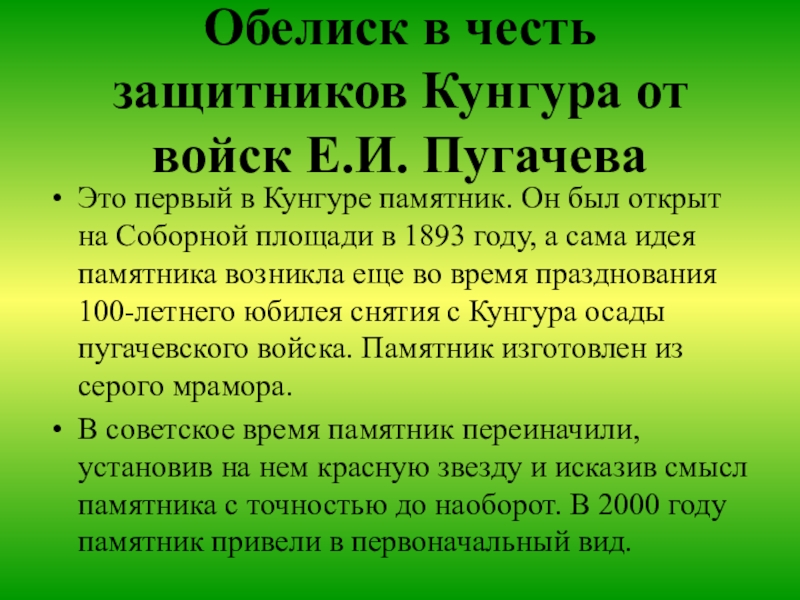 Обелиск в честь защитников Кунгура от войск Е.И. Пугачева

• Это первый в Кунгуре памятник. Он был открыт на Соборной площади в 1893 году, а сама идея памятника возникла еще во время празднования 100-летнего юбилея снятия с Кунгура осады пугачевского войска. Памятник изготовлен из серого мрамора.

• В советское время памятник переиначили, установив на нем красную звезду и исказив смысл памятника с точностью до наоборот. В 2000 году памятник привели в первоначальный вид.